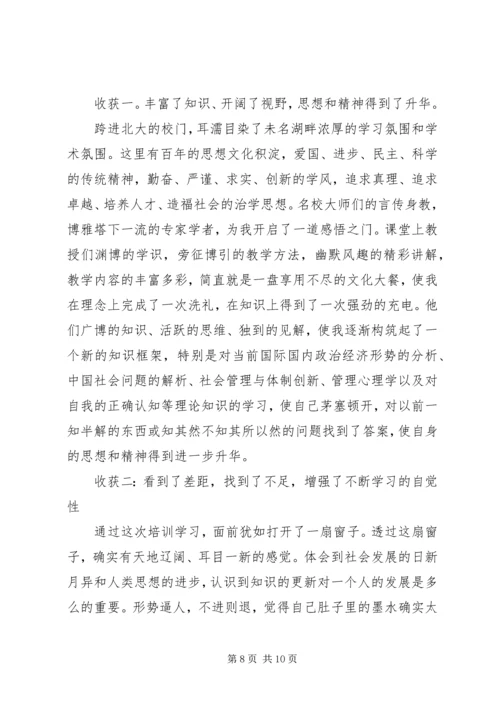 收获一。丰富了知识、开阔了视野，思想和精神得到了升华。

跨进北大的校门，耳濡目染了未名湖畔浓厚的学习氛围和学术氛围。这里有百年的思想文化积淀，爱国、进步、民主、科学的传统精神，勤奋、严谨、求实、创新的学风，追求真理、追求卓越、培养人才、造福社会的治学思想。名校大师们的言传身教，博雅塔下一流的专家学者，为我开启了一道感悟之门。课堂上教授们渊博的学识，旁征博引的教学方法，幽默风趣的精彩讲解，教学内容的丰富多彩，简直就是一盘享用不尽的文化大餐，使我在理念上完成了一次洗礼，在知识上得到了一次强劲的充电。他们广博的知识、活跃的思维、独到的见解，使我逐渐构筑起了一个新的知识框架，特别是对当前国际国内政治经济形势的分析、中国社会问题的解析、社会管理与体制创新、管理心理学以及对自我的正确认知等理论知识的学习，使自己茅塞顿开，对以前一知半解的东西或知其然不知其所以然的问题找到了答案，使自身的思想和精神得到进一步升华。

收获二：看到了差距，找到了不足，增强了不断学习的自觉性

通过这次培训学习，面前犹如打开了一扇窗子。透过这扇窗子，确实有天地辽阔、耳目一新的感觉。体会到社会发展的日新月异和人类思想的进步，认识到知识的更新对一个人的发展是多么的重要。形势逼人，不进则退，觉得自己肚子里的墨水确实太

第 8 页 共 10 页